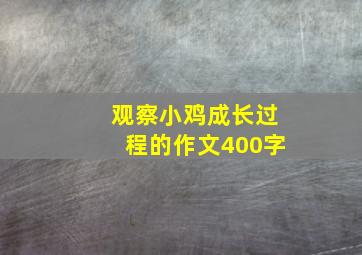 观察小鸡成长过程的作文400字